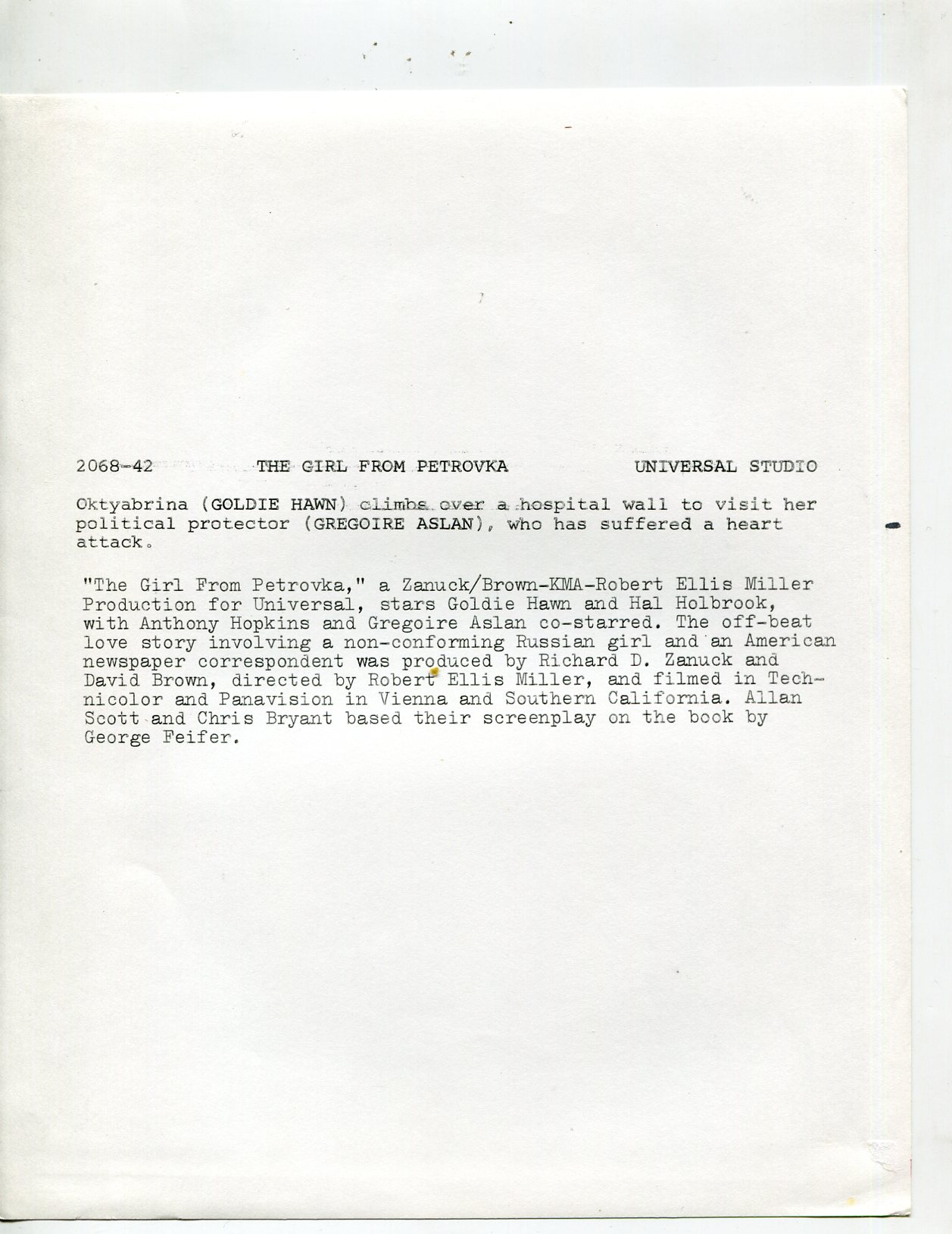 2068-42 THE GIRL FROM PETROVKA UNIVERSAL STUDIO

Oktyabrina (GOLDIE HAWN) climbs over a hospital wall to visit her political protector (GREGOIRE ASLAN), who has suffered a heart attack.

"The Girl From Petrovka," a Zanuck/Brown-KMA-Robert Ellis Miller Production for Universal, stars Goldie Hawn and Hal Holbrook, with Anthony Hopkins and Gregoire Aslan co-starred. The off-beat love story involving a non-conforming Russian girl and an American newspaper correspondent was produced by Richard D. Zanuck and David Brown, directed by Robert Ellis Miller, and filmed in Technicolor and Panavision in Vienna and Southern California. Allan Scott and Chris Bryant based their screenplay on the book by George Feifer.